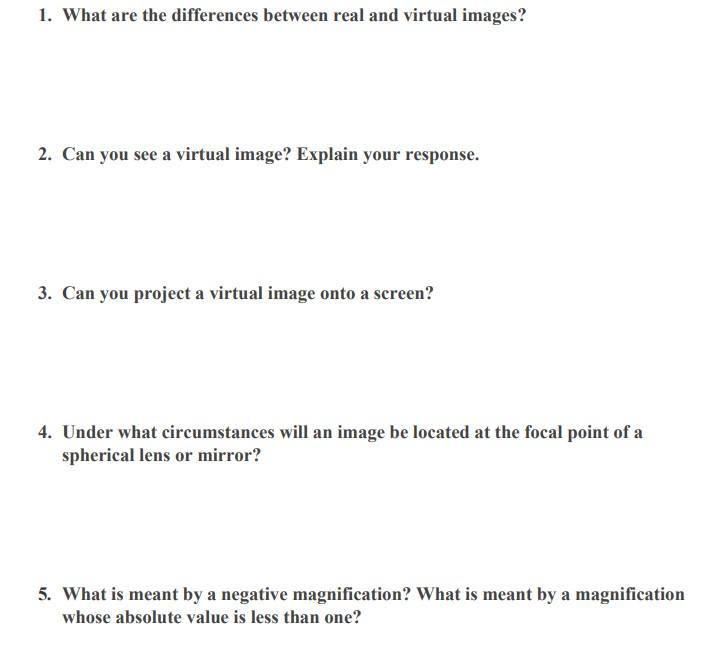 1. What are the differences between real and virtual images?

2. Can you see a virtual image? Explain your response.

3. Can you project a virtual image onto a screen?

4. Under what circumstances will an image be located at the focal point of a spherical lens or mirror?

5. What is meant by a negative magnification? What is meant by a magnification whose absolute value is less than one?